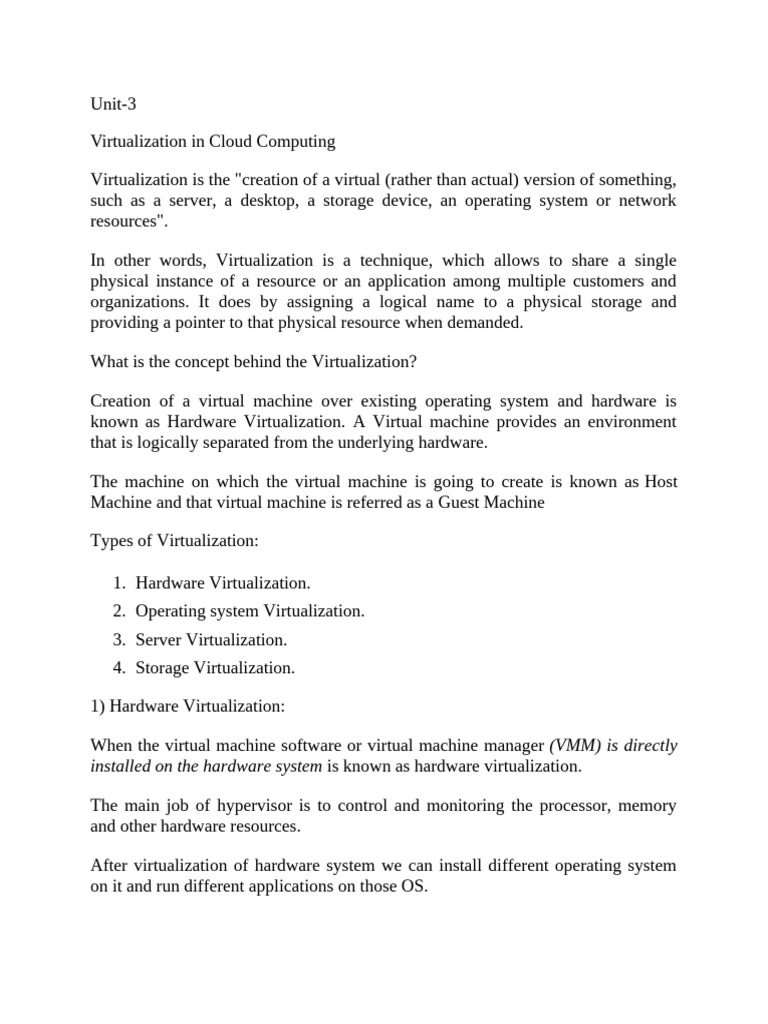 Unit-3

Virtualization in Cloud Computing

Virtualization is the "creation of a virtual (rather than actual) version of something, such as a server, a desktop, a storage device, an operating system or network resources".

In other words, Virtualization is a technique, which allows to share a single physical instance of a resource or an application among multiple customers and organizations. It does by assigning a logical name to a physical storage and providing a pointer to that physical resource when demanded.

What is the concept behind the Virtualization?

Creation of a virtual machine over existing operating system and hardware is known as Hardware Virtualization. A Virtual machine provides an environment that is logically separated from the underlying hardware.

The machine on which the virtual machine is going to create is known as Host Machine and that virtual machine is referred as a Guest Machine

Types of Virtualization:

1. Hardware Virtualization.
2. Operating system Virtualization.
3. Server Virtualization.
4. Storage Virtualization.

1) Hardware Virtualization:

When the virtual machine software or virtual machine manager (VMM) is directly installed on the hardware system is known as hardware virtualization.

The main job of hypervisor is to control and monitoring the processor, memory and other hardware resources.

After virtualization of hardware system we can install different operating system on it and run different applications on those OS.